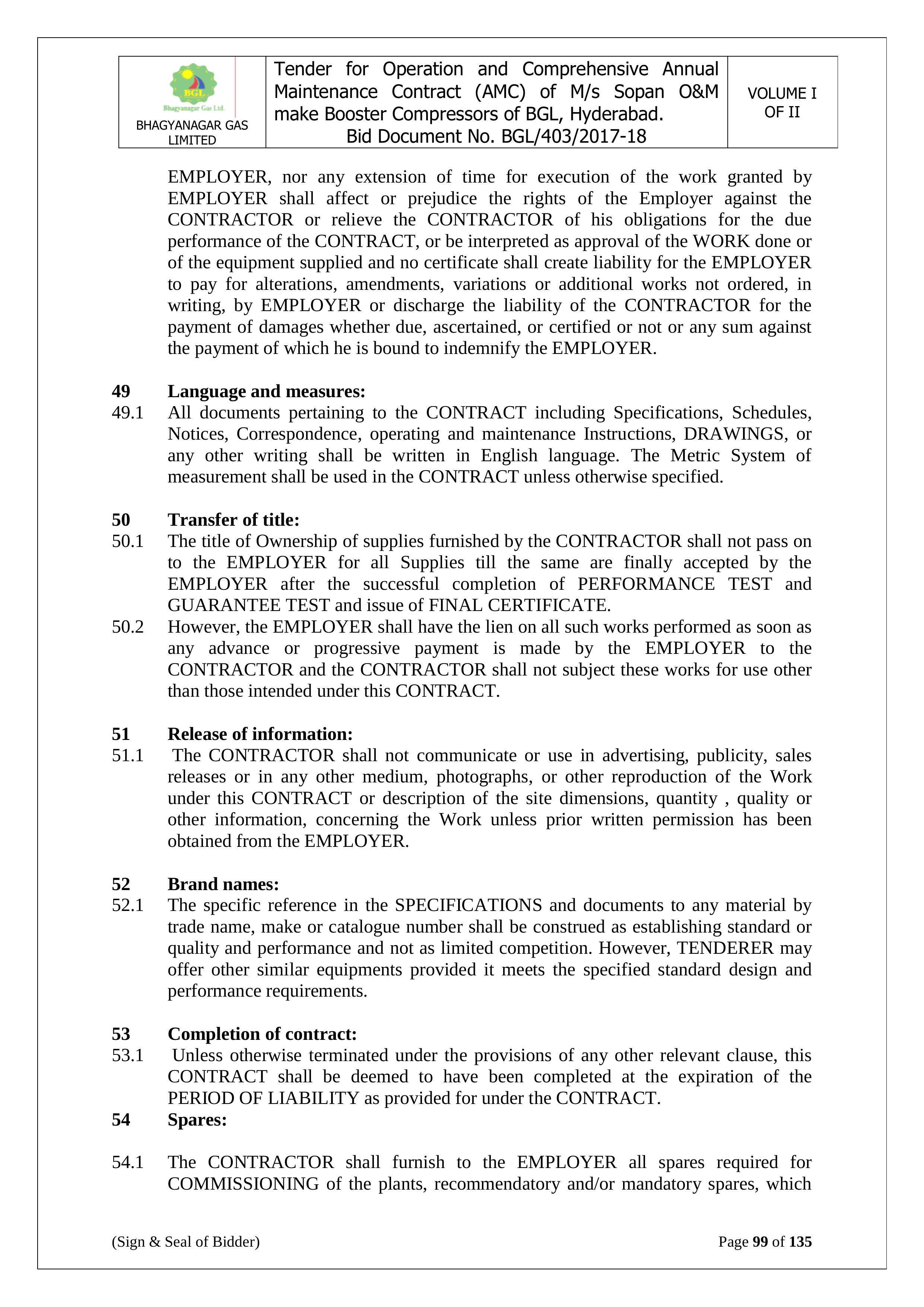 | BGL Bhagyanagar Gas Ltd. BHAGYANAGAR GAS LIMITED | Tender for Operation and Comprehensive Annual Maintenance Contract (AMC) of M/s Sopan O&M make Booster Compressors of BGL, Hyderabad. Bid Document No. BGL/403/2017-18 | VOLUME I OF II |
|---|---|---|

EMPLOYER, nor any extension of time for execution of the work granted by EMPLOYER shall affect or prejudice the rights of the Employer against the CONTRACTOR or relieve the CONTRACTOR of his obligations for the due performance of the CONTRACT, or be interpreted as approval of the WORK done or of the equipment supplied and no certificate shall create liability for the EMPLOYER to pay for alterations, amendments, variations or additional works not ordered, in writing, by EMPLOYER or discharge the liability of the CONTRACTOR for the payment of damages whether due, ascertained, or certified or not or any sum against the payment of which he is bound to indemnify the EMPLOYER.

49 Language and measures:
49.1 All documents pertaining to the CONTRACT including Specifications, Schedules, Notices, Correspondence, operating and maintenance Instructions, DRAWINGS, or any other writing shall be written in English language. The Metric System of measurement shall be used in the CONTRACT unless otherwise specified.

50 Transfer of title:
50.1 The title of Ownership of supplies furnished by the CONTRACTOR shall not pass on to the EMPLOYER for all Supplies till the same are finally accepted by the EMPLOYER after the successful completion of PERFORMANCE TEST and GUARANTEE TEST and issue of FINAL CERTIFICATE.
50.2 However, the EMPLOYER shall have the lien on all such works performed as soon as any advance or progressive payment is made by the EMPLOYER to the CONTRACTOR and the CONTRACTOR shall not subject these works for use other than those intended under this CONTRACT.

51 Release of information:
51.1 The CONTRACTOR shall not communicate or use in advertising, publicity, sales releases or in any other medium, photographs, or other reproduction of the Work under this CONTRACT or description of the site dimensions, quantity , quality or other information, concerning the Work unless prior written permission has been obtained from the EMPLOYER.

52 Brand names:
52.1 The specific reference in the SPECIFICATIONS and documents to any material by trade name, make or catalogue number shall be construed as establishing standard or quality and performance and not as limited competition. However, TENDERER may offer other similar equipments provided it meets the specified standard design and performance requirements.

53 Completion of contract:
53.1 Unless otherwise terminated under the provisions of any other relevant clause, this CONTRACT shall be deemed to have been completed at the expiration of the PERIOD OF LIABILITY as provided for under the CONTRACT.
54 Spares:

54.1 The CONTRACTOR shall furnish to the EMPLOYER all spares required for COMMISSIONING of the plants, recommendatory and/or mandatory spares, which

(Sign & Seal of Bidder) Page 99 of 135